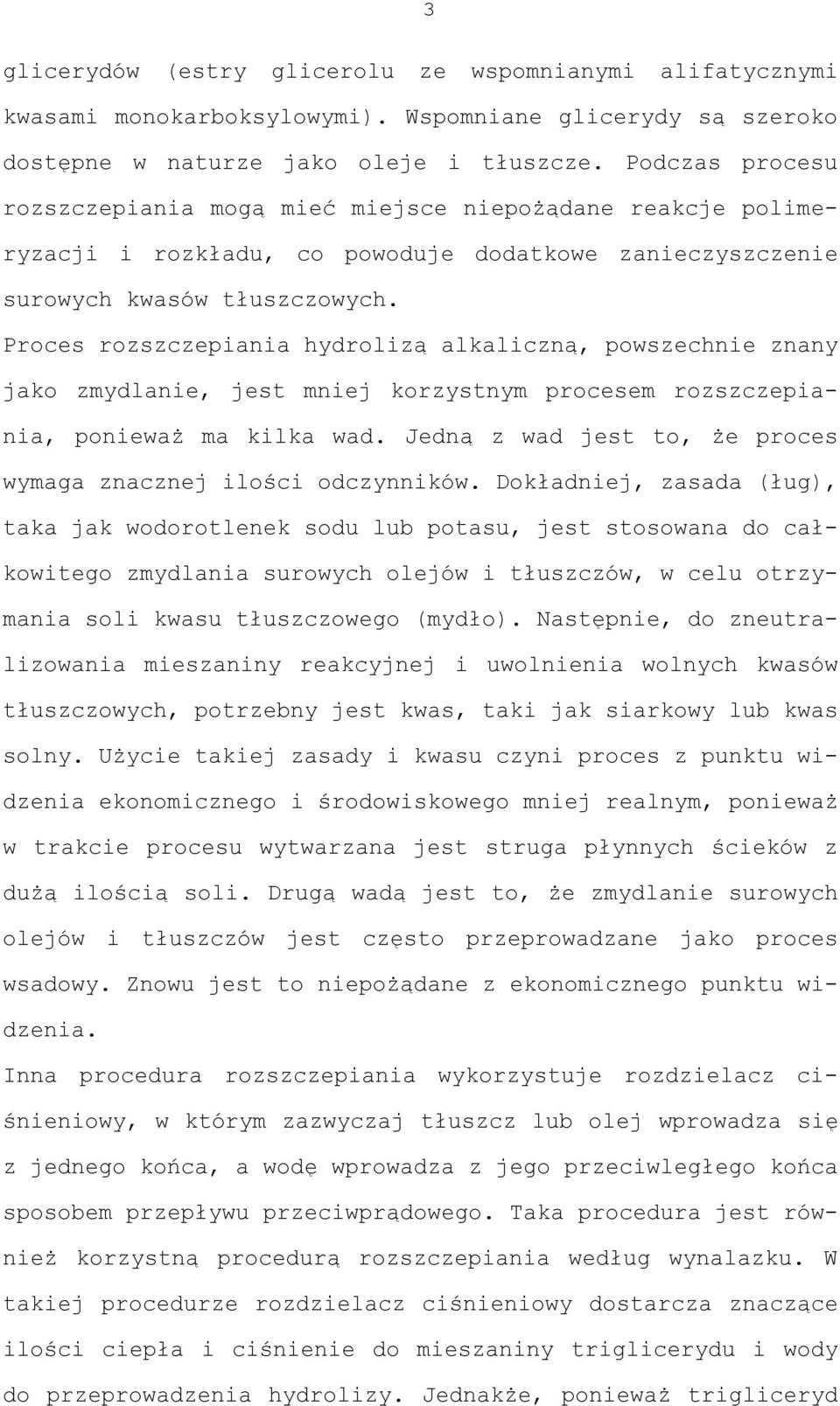 3

glicerydów (estry glicerolu ze wspomnianymi alifatycznymi kwasami monokarboksylowymi). Wspomniane glicerydy są szeroko dostępne w naturze jako oleje i tłuszcze. Podczas procesu rozszczepiania mogą mieć miejsce niepożądane reakcje polimeryzacji i rozkładu, co powoduje dodatkowe zanieczyszczenie surowych kwasów tłuszczowych.

Proces rozszczepiania hydrolizą alkaliczną, powszechnie znany jako zmydlanie, jest mniej korzystnym procesem rozszczepiania, ponieważ ma kilka wad. Jedną z wad jest to, że proces wymaga znacznej ilości odczynników. Dokładniej, zasada (ług), taka jak wodorotlenek sodu lub potasu, jest stosowana do całkowitego zmydlania surowych olejów i tłuszczów, w celu otrzymania soli kwasu tłuszczowego (mydło). Następnie, do zneutralizowania mieszaniny reakcyjnej i uwolnienia wolnych kwasów tłuszczowych, potrzebny jest kwas, taki jak siarkowy lub kwas solny. Użycie takiej zasady i kwasu czyni proces z punktu widzenia ekonomicznego i środowiskowego mniej realnym, ponieważ w trakcie procesu wytwarzana jest struga płynnych ścieków z dużą ilością soli. Drugą wadą jest to, że zmydlanie surowych olejów i tłuszczów jest często przeprowadzane jako proces wsadowy. Znowu jest to niepożądane z ekonomicznego punktu widzenia.

Inna procedura rozszczepiania wykorzystuje rozdzielacz ciśnieniowy, w którym zazwyczaj tłuszcz lub olej wprowadza się z jednego końca, a wodę wprowadza z jego przeciwległego końca sposobem przepływu przeciwprądowego. Taka procedura jest również korzystną procedurą rozszczepiania według wynalazku. W takiej procedurze rozdzielacz ciśnieniowy dostarcza znaczące ilości ciepła i ciśnienie do mieszaniny triglicerydu i wody do przeprowadzenia hydrolizy. Jednakże, ponieważ trigliceryd